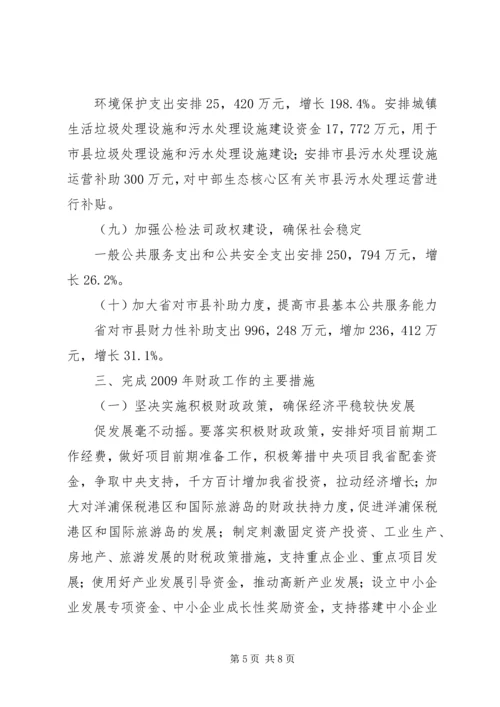 环境保护支出安排25，420万元，增长198.4%。安排城镇生活垃圾处理设施和污水处理设施建设资金17，772万元，用于市县垃圾处理设施和污水处理设施建设；安排市县污水处理设施运营补助300万元，对中部生态核心区有关市县污水处理运营进行补贴。

（九）加强公检法司政权建设，确保社会稳定

一般公共服务支出和公共安全支出安排250，794万元，增长26.2%。

（十）加大省对市县补助力度，提高市县基本公共服务能力

省对市县财力性补助支出996，248万元，增加236，412万元，增长31.1%。

三、完成2009年财政工作的主要措施

（一）坚决实施积极财政政策，确保经济平稳较快发展

促发展毫不动摇。要落实积极财政政策，安排好项目前期工作经费，做好项目前期准备工作，积极筹措中央项目我省配套资金，争取中央支持，千方百计增加我省投资，拉动经济增长；加大对洋浦保税港区和国际旅游岛的财政扶持力度，促进洋浦保税港区和国际旅游岛的发展；制定刺激固定资产投资、工业生产、房地产、旅游发展的财税政策措施，支持重点企业、重点项目发展；使用好产业发展引导资金，推动高新产业发展；设立中小企业发展专项资金、中小企业成长性奖励资金，支持搭建中小企业

第5页 共8页